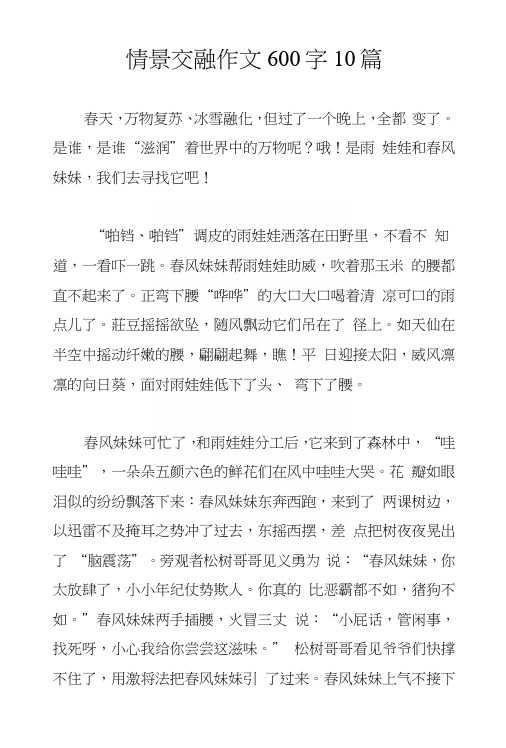 情景交融作文 600 字 10 篇

春天，万物复苏、冰雪融化，但过了一个晚上，全都 变了。是谁，是谁“滋润”着世界中的万物呢？哦！是雨 娃娃和春风妹妹，我们去寻找它吧！

“啪铛、啪铛”调皮的雨娃娃洒落在田野里，不看不 知道，一看吓一跳。春风妹妹帮雨娃娃助威，吹着那玉米 的腰都直不起来了。正弯下腰“哗哗”的大口大口喝着清 凉可口的雨点儿了。莊豆摇摇欲坠，随风飘动它们吊在了 径上。如天仙在半空中摇动纤嫩的腰，翩翩起舞，瞧！平 日迎接太阳，威风凛凛的向日葵，面对雨娃娃低下了头、 弯下了腰。

春风妹妹可忙了，和雨娃娃分工后，它来到了森林中，“哇哇哇”，一朵朵五颜六色的鲜花们在风中哇哇大哭。花 瓣如眼泪似的纷纷飘落下来：春风妹妹东奔西跑，来到了 两课树边，以迅雷不及掩耳之势冲了过去，东摇西摆，差 点把树夜夜晃出了 “脑震荡”。旁观者松树哥哥见义勇为 说：“春风妹妹，你太放肆了，小小年纪仗势欺人。你真的 比恶霸都不如，猪狗不如。”春风妹妹两手插腰，火冒三丈 说：“小屁话，管闲事，找死呀，小心我给你尝尝这滋味。” 松树哥哥看见爷爷们快撑不住了，用激将法把春风妹妹引 了过来。春风妹妹上气不接下